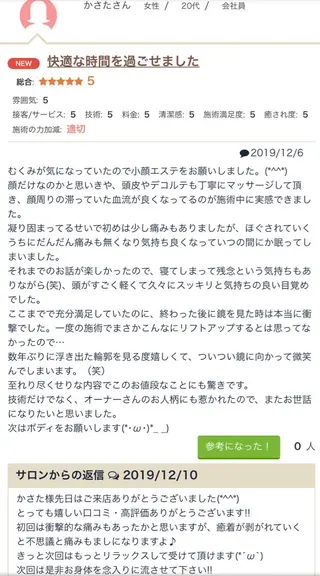 かさたさん　女性 /　20代 /　会社員

NEW 快適な時間を過ごせました

総合: ★★★★★ 5

雰囲気: 5
接客/サービス: 5　技術: 5　料金: 5　清潔感: 5　施術満足度: 5　癒され度: 5
施術の力加減: 適切

2019/12/6

むくみが気になっていたので小顔エステをお願いしました。(*^^*)
顔だけなのかと思いきや、頭皮やデコルテも丁寧にマッサージして頂き、顔周りの滞っていた血流が良くなってるのが施術中に実感できました。
凝り固まってるせいで初めは少し痛みもありましたが、ほぐされていくうちにだんだん痛みも無くなり気持ち良くなっていつの間にか眠ってしまいました。
それまでのお話が楽しかったので、寝てしまって残念という気持ちもありながら(笑)、頭がすごく軽くて久々にスッキリと気持ちの良い目覚めでした。
ここまでで充分満足していたのに、終わった後に鏡を見た時は本当に衝撃でした。一度の施術でまさかこんなにリフトアップするとは思ってなかったので…
数年ぶりに浮き出た輪郭を見る度嬉しくて、ついつい鏡に向かって微笑んでしまいます。（笑）
至れり尽くせりな内容でこのお値段なことにも驚きです。
技術だけでなく、オーナーさんのお人柄にも惹かれたので、またお世話になりたいと思いました。
次はボディをお願いします(*･ω･)*_ _)

参考になった！　0 人

サロンからの返信 2019/12/10

かさた様先日はご来店ありがとうございました(*^^*)
とっても嬉しい口コミ・高評価ありがとうございます!!
初回は衝撃的な痛みもあったかと思いますが、癒着が剥がれていくと不思議と痛みもましになりますよ♪
きっと次回はもっとリラックスして受けて頂けます(*´ω`)
次回は是非お身体を念入りに流させて下さい!!